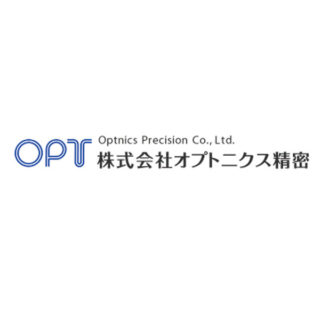 OPT
Optnics Precision Co., Ltd.
株式会社オプトニクス精密